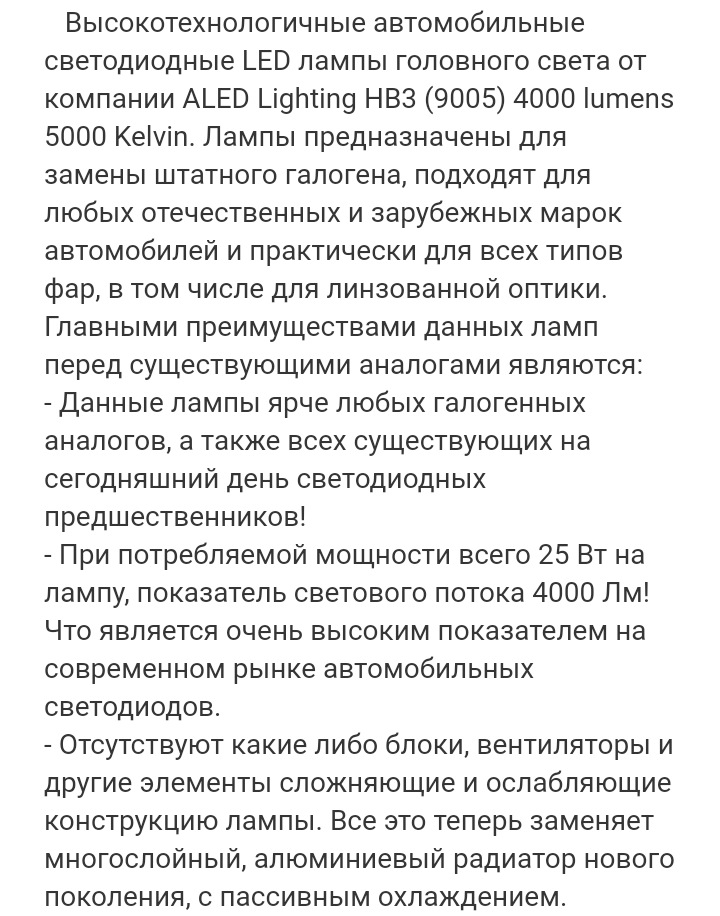 Высокотехнологичные автомобильные светодиодные LED лампы головного света от компании ALED Lighting HB3 (9005) 4000 lumens 5000 Kelvin. Лампы предназначены для замены штатного галогена, подходят для любых отечественных и зарубежных марок автомобилей и практически для всех типов фар, в том числе для линзованной оптики.
Главными преимуществами данных ламп перед существующими аналогами являются:
- Данные лампы ярче любых галогенных аналогов, а также всех существующих на сегодняшний день светодиодных предшественников!
- При потребляемой мощности всего 25 Вт на лампу, показатель светового потока 4000 Лм! Что является очень высоким показателем на современном рынке автомобильных светодиодов.
- Отсутствуют какие либо блоки, вентиляторы и другие элементы сложняющие и ослабляющие конструкцию лампы. Все это теперь заменяет многослойный, алюминиевый радиатор нового поколения, с пассивным охлаждением.